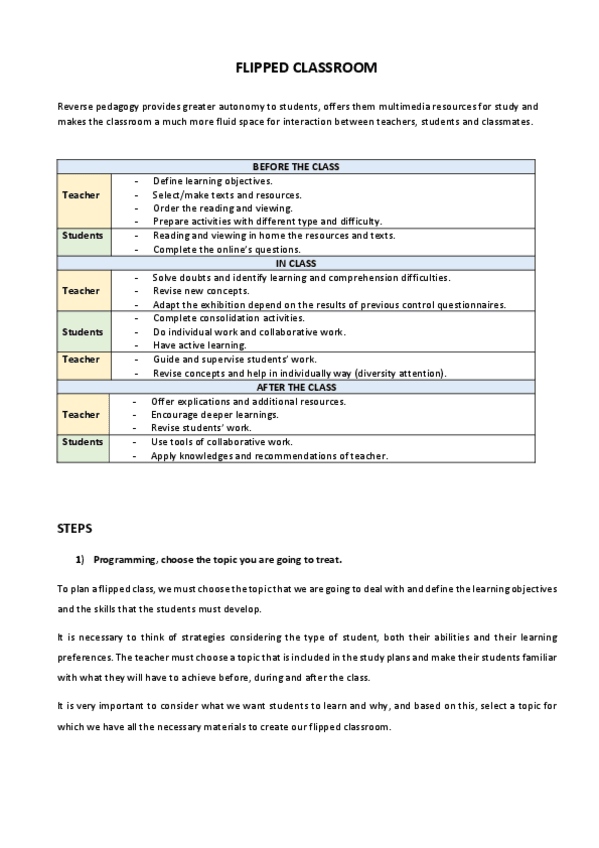 FLIPPED CLASSROOM

Reverse pedagogy provides greater autonomy to students, offers them multimedia resources for study and makes the classroom a much more fluid space for interaction between teachers, students and classmates.

| BEFORE THE CLASS | |
|---|---|
| Teacher | - Define learning objectives.<br>- Select/make texts and resources.<br>- Order the reading and viewing.<br>- Prepare activities with different type and difficulty. |
| Students | - Reading and viewing in home the resources and texts.<br>- Complete the online's questions. |
| IN CLASS | |
| Teacher | - Solve doubts and identify learning and comprehension difficulties.<br>- Revise new concepts.<br>- Adapt the exhibition depend on the results of previous control questionnaires. |
| Students | - Complete consolidation activities.<br>- Do individual work and collaborative work.<br>- Have active learning. |
| Teacher | - Guide and supervise students' work.<br>- Revise concepts and help in individually way (diversity attention). |
| AFTER THE CLASS | |
| Teacher | - Offer explications and additional resources.<br>- Encourage deeper learnings.<br>- Revise students' work. |
| Students | - Use tools of collaborative work.<br>- Apply knowledges and recommendations of teacher. |

STEPS

1) Programming, choose the topic you are going to treat.

To plan a flipped class, we must choose the topic that we are going to deal with and define the learning objectives and the skills that the students must develop.

It is necessary to think of strategies considering the type of student, both their abilities and their learning preferences. The teacher must choose a topic that is included in the study plans and make their students familiar with what they will have to achieve before, during and after the class.

It is very important to consider what we want students to learn and why, and based on this, select a topic for which we have all the necessary materials to create our flipped classroom.